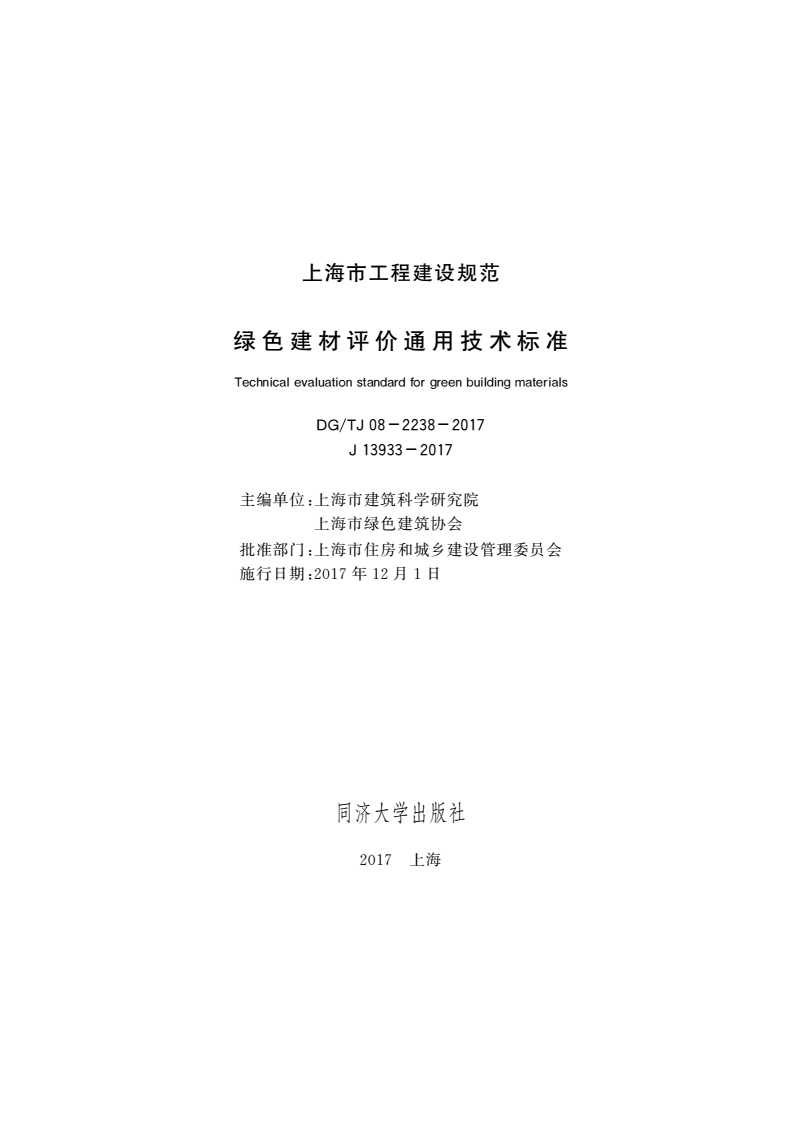 上海市工程建设规范

绿色建材评价通用技术标准

Technical evaluation standard for green building materials

DG/TJ 08－2238－2017
J 13933－2017

主编单位：上海市建筑科学研究院
上海市绿色建筑协会
批准部门：上海市住房和城乡建设管理委员会
施行日期：2017 年 12 月 1 日

同济大学出版社

2017 上海